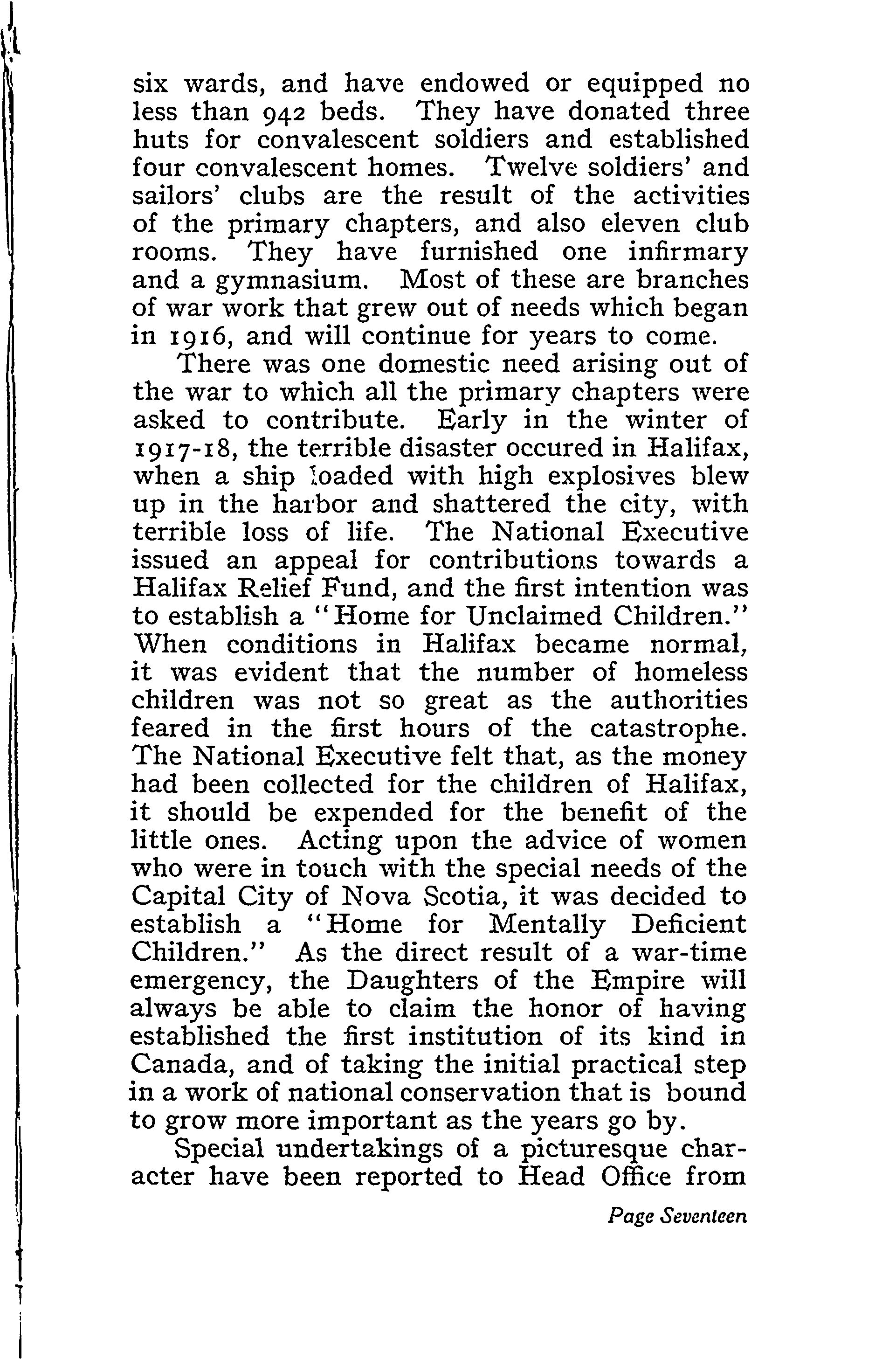 six wards, and have endowed or equipped no less than 942 beds. They have donated three huts for convalescent soldiers and established four convalescent homes. Twelve soldiers' and sailors' clubs are the result of the activities of the primary chapters, and also eleven club rooms. They have furnished one infirmary and a gymnasium. Most of these are branches of war work that grew out of needs which began in 1916, and will continue for years to come.

There was one domestic need arising out of the war to which all the primary chapters were asked to contribute. Early in the winter of 1917-18, the terrible disaster occured in Halifax, when a ship loaded with high explosives blew up in the harbor and shattered the city, with terrible loss of life. The National Executive issued an appeal for contributions towards a Halifax Relief Fund, and the first intention was to establish a "Home for Unclaimed Children." When conditions in Halifax became normal, it was evident that the number of homeless children was not so great as the authorities feared in the first hours of the catastrophe. The National Executive felt that, as the money had been collected for the children of Halifax, it should be expended for the benefit of the little ones. Acting upon the advice of women who were in touch with the special needs of the Capital City of Nova Scotia, it was decided to establish a "Home for Mentally Deficient Children." As the direct result of a war-time emergency, the Daughters of the Empire will always be able to claim the honor of having established the first institution of its kind in Canada, and of taking the initial practical step in a work of national conservation that is bound to grow more important as the years go by.

Special undertakings of a picturesque character have been reported to Head Office from

Page Seventeen